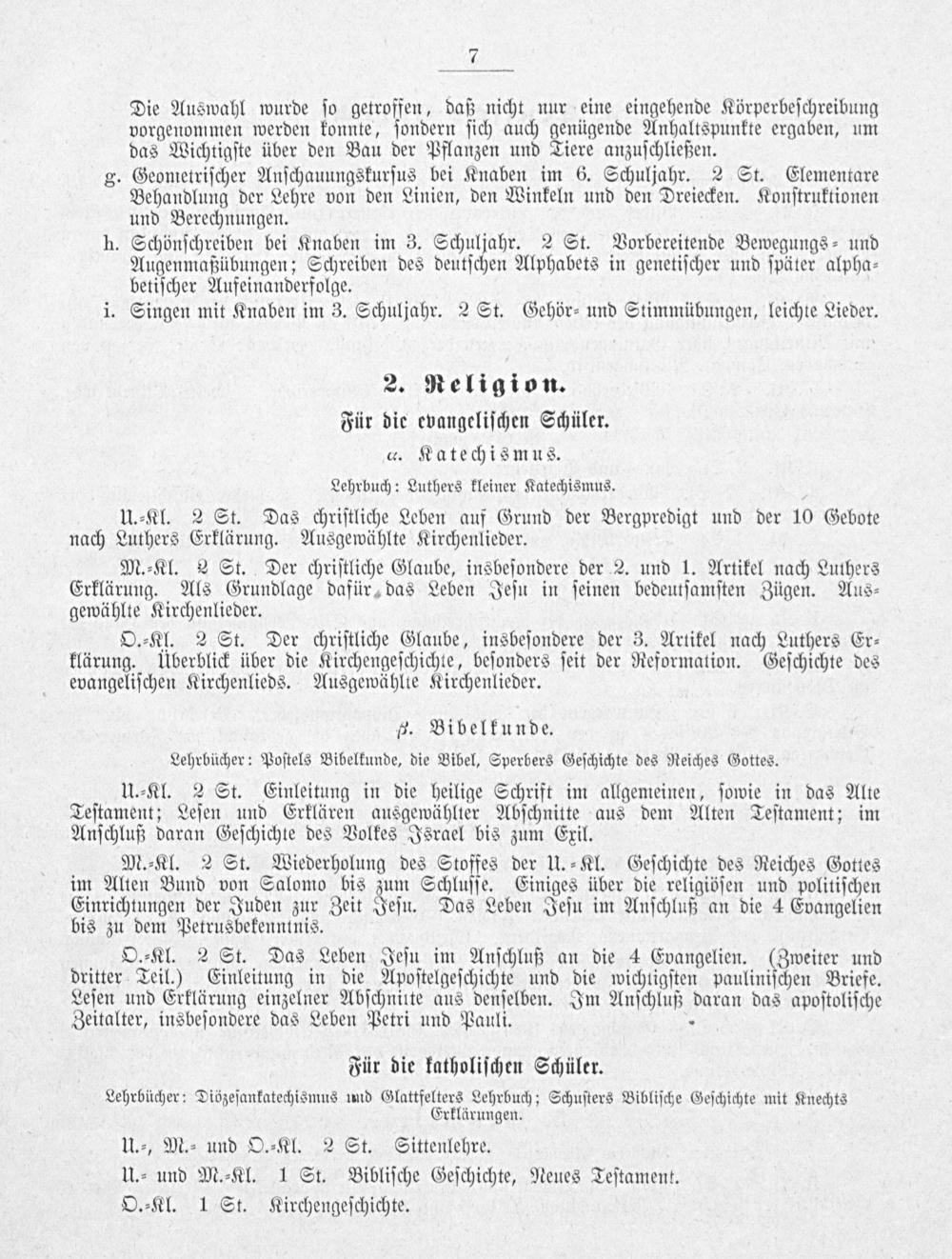 7

Die Auswahl wurde so getroffen, daß nicht nur eine eingehende Körperbeschreibung vorgenommen werden konnte, sondern sich auch genügende Anhaltspunkte ergaben, um das Wichtigste über den Bau der Pflanzen und Tiere anzuschließen.

g. Geometrischer Anschauungskursus bei Knaben im 6. Schuljahr. 2 St. Elementare Behandlung der Lehre von den Linien, den Winkeln und den Dreiecken. Konstruktionen und Berechnungen.

h. Schönschreiben bei Knaben im 3. Schuljahr. 2 St. Vorbereitende Bewegungs- und Augenmaßübungen; Schreiben des deutschen Alphabets in genetischer und später alphabetischer Aufeinanderfolge.

i. Singen mit Knaben im 3. Schuljahr. 2 St. Gehör- und Stimmübungen, leichte Lieder.

2. Religion.

Für die evangelischen Schüler.

α. Katechismus.

Lehrbuch: Luthers kleiner Katechismus.

U.-Kl. 2 St. Das christliche Leben auf Grund der Bergpredigt und der 10 Gebote nach Luthers Erklärung. Ausgewählte Kirchenlieder.

M.-Kl. 2 St. Der christliche Glaube, insbesondere der 2. und 1. Artikel nach Luthers Erklärung. Als Grundlage dafür das Leben Jesu in seinen bedeutsamsten Zügen. Ausgewählte Kirchenlieder.

O.-Kl. 2 St. Der christliche Glaube, insbesondere der 3. Artikel nach Luthers Erklärung. Überblick über die Kirchengeschichte, besonders seit der Reformation. Geschichte des evangelischen Kirchenlieds. Ausgewählte Kirchenlieder.

β. Bibelkunde.

Lehrbücher: Postels Bibelkunde, die Bibel, Sperbers Geschichte des Reiches Gottes.

U.-Kl. 2 St. Einleitung in die heilige Schrift im allgemeinen, sowie in das Alte Testament; Lesen und Erklären ausgewählter Abschnitte aus dem Alten Testament; im Anschluß daran Geschichte des Volkes Israel bis zum Exil.

M.-Kl. 2 St. Wiederholung des Stoffes der U.-Kl. Geschichte des Reiches Gottes im Alten Bund von Salomo bis zum Schlusse. Einiges über die religiösen und politischen Einrichtungen der Juden zur Zeit Jesu. Das Leben Jesu im Anschluß an die 4 Evangelien bis zu dem Petrusbekenntnis.

O.-Kl. 2 St. Das Leben Jesu im Anschluß an die 4 Evangelien. (Zweiter und dritter Teil.) Einleitung in die Apostelgeschichte und die wichtigsten paulinischen Briefe. Lesen und Erklärung einzelner Abschnitte aus denselben. Im Anschluß daran das apostolische Zeitalter, insbesondere das Leben Petri und Pauli.

Für die katholischen Schüler.

Lehrbücher: Diözesankatechismus und Glattfelters Lehrbuch; Schusters Biblische Geschichte mit Knechts Erklärungen.

U.-, M.- und O.-Kl. 2 St. Sittenlehre.

U.- und M.-Kl. 1 St. Biblische Geschichte, Neues Testament.

O.-Kl. 1 St. Kirchengeschichte.